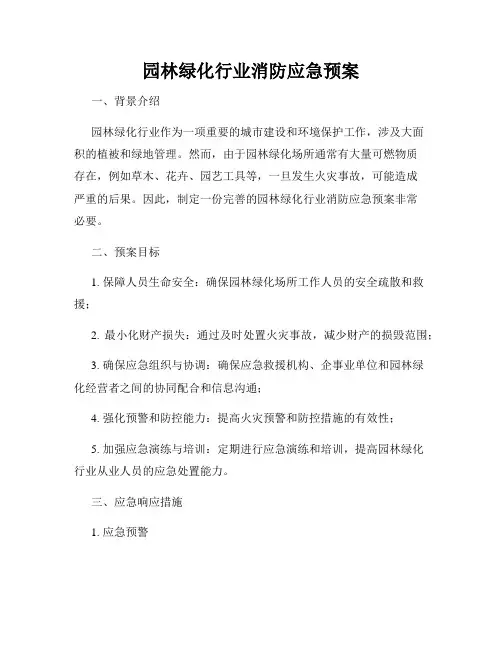 园林绿化行业消防应急预案

一、背景介绍

园林绿化行业作为一项重要的城市建设和环境保护工作，涉及大面积的植被和绿地管理。然而，由于园林绿化场所通常有大量可燃物质存在，例如草木、花卉、园艺工具等，一旦发生火灾事故，可能造成严重的后果。因此，制定一份完善的园林绿化行业消防应急预案非常必要。

二、预案目标

1. 保障人员生命安全：确保园林绿化场所工作人员的安全疏散和救援；

2. 最小化财产损失：通过及时处置火灾事故，减少财产的损毁范围；

3. 确保应急组织与协调：确保应急救援机构、企事业单位和园林绿化经营者之间的协同配合和信息沟通；

4. 强化预警和防控能力：提高火灾预警和防控措施的有效性；

5. 加强应急演练与培训：定期进行应急演练和培训，提高园林绿化行业从业人员的应急处置能力。

三、应急响应措施

1. 应急预警